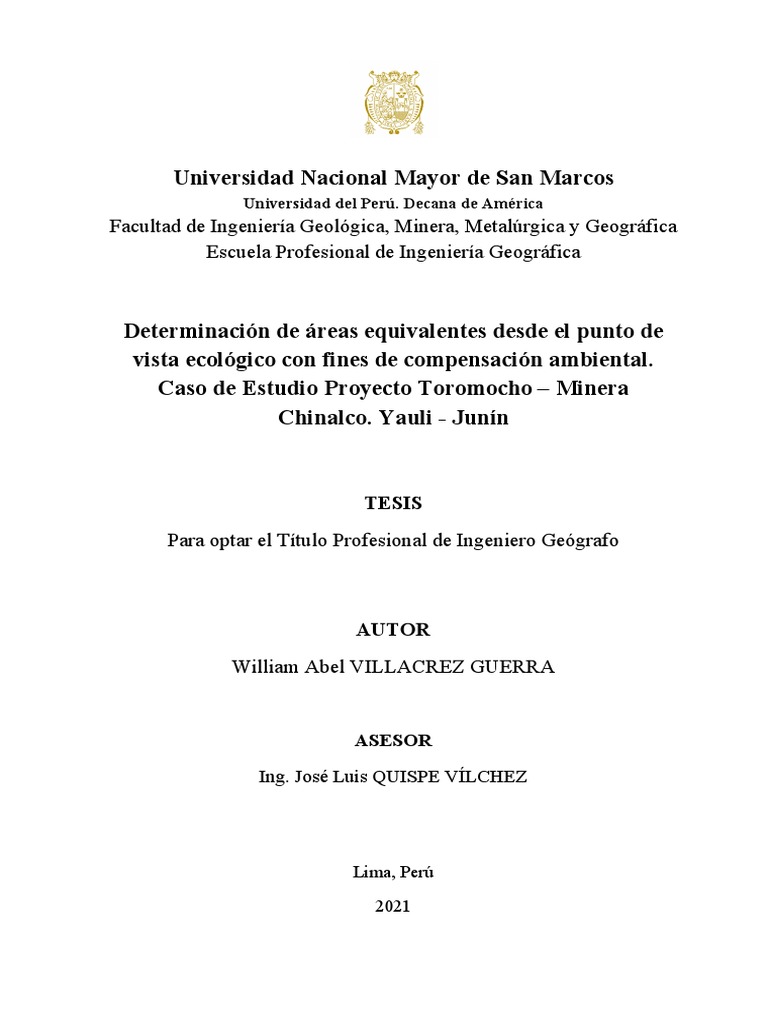 Universidad Nacional Mayor de San Marcos
Universidad del Perú. Decana de América
Facultad de Ingeniería Geológica, Minera, Metalúrgica y Geográfica
Escuela Profesional de Ingeniería Geográfica

Determinación de áreas equivalentes desde el punto de vista ecológico con fines de compensación ambiental. Caso de Estudio Proyecto Toromocho – Minera Chinalco. Yauli - Junín

TESIS

Para optar el Título Profesional de Ingeniero Geógrafo

AUTOR

William Abel VILLACREZ GUERRA

ASESOR

Ing. José Luis QUISPE VÍLCHEZ

Lima, Perú

2021